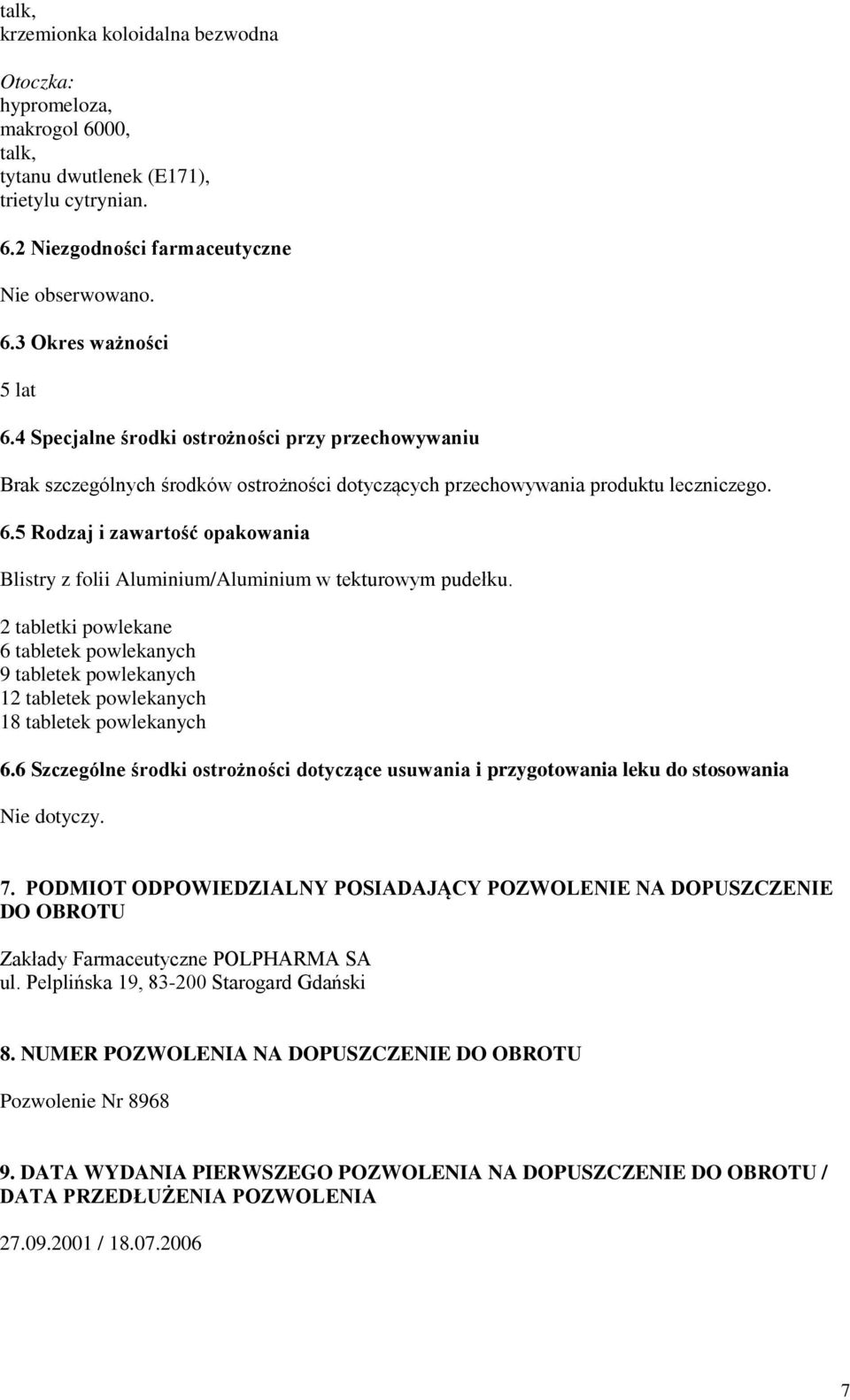 talk,
krzemionka koloidalna bezwodna

Otoczka:
hypromeloza,
makrogol 6000,
talk,
tytanu dwutlenek (E171),
trietylu cytrynian.

6.2 Niezgodności farmaceutyczne

Nie obserwowano.

6.3 Okres ważności

5 lat

6.4 Specjalne środki ostrożności przy przechowywaniu

Brak szczególnych środków ostrożności dotyczących przechowywania produktu leczniczego.

6.5 Rodzaj i zawartość opakowania

Blistry z folii Aluminium/Aluminium w tekturowym pudełku.

2 tabletki powlekane
6 tabletek powlekanych
9 tabletek powlekanych
12 tabletek powlekanych
18 tabletek powlekanych

6.6 Szczególne środki ostrożności dotyczące usuwania i przygotowania leku do stosowania

Nie dotyczy.

7. PODMIOT ODPOWIEDZIALNY POSIADAJĄCY POZWOLENIE NA DOPUSZCZENIE DO OBROTU

Zakłady Farmaceutyczne POLPHARMA SA
ul. Pelplińska 19, 83-200 Starogard Gdański

8. NUMER POZWOLENIA NA DOPUSZCZENIE DO OBROTU

Pozwolenie Nr 8968

9. DATA WYDANIA PIERWSZEGO POZWOLENIA NA DOPUSZCZENIE DO OBROTU / DATA PRZEDŁUŻENIA POZWOLENIA

27.09.2001 / 18.07.2006

7